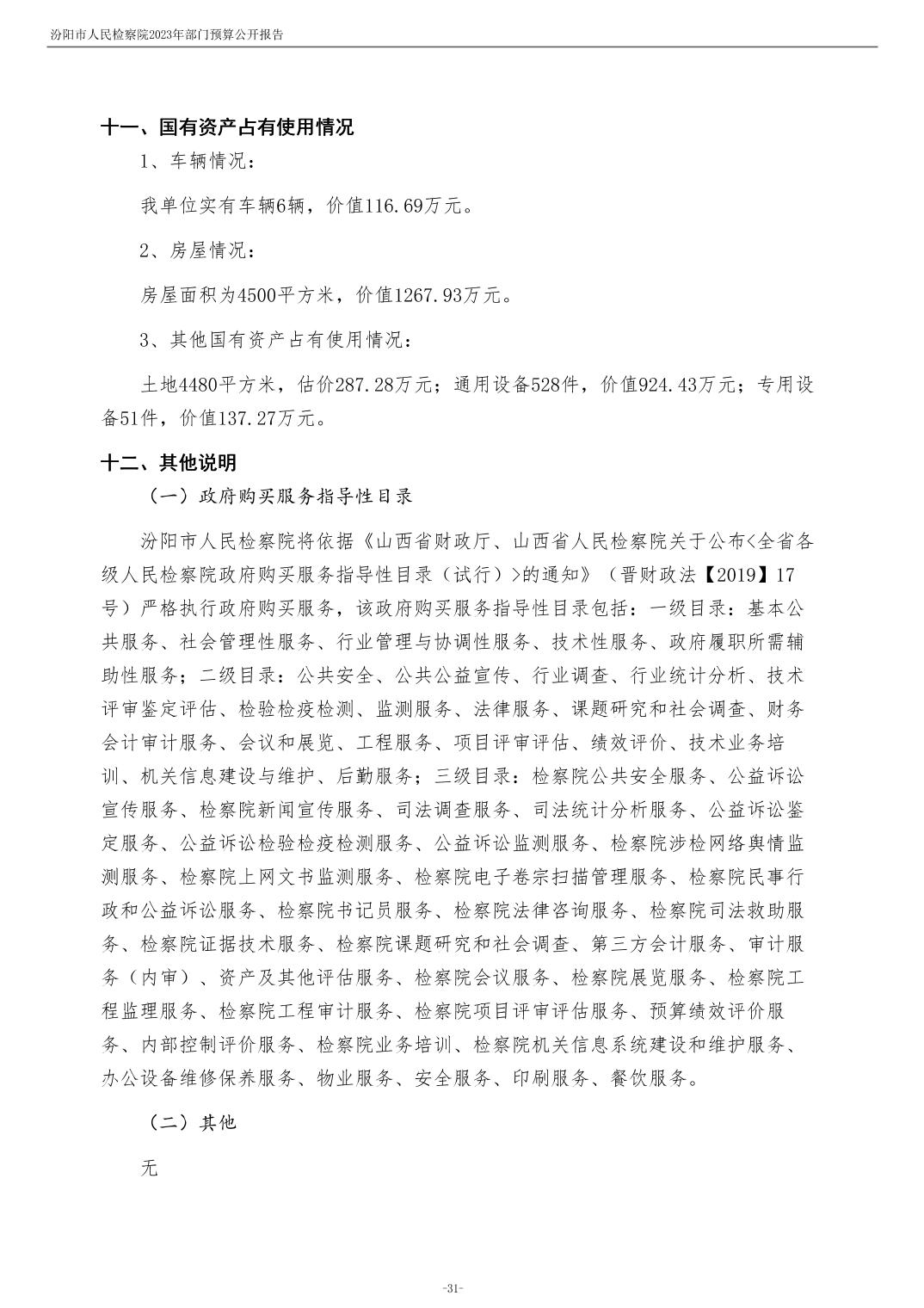 汾阳市人民检察院2023年部门预算公开报告

十一、国有资产占有使用情况

1、车辆情况：

我单位实有车辆6辆，价值116.69万元。

2、房屋情况：

房屋面积为4500平方米，价值1267.93万元。

3、其他国有资产占有使用情况：

土地4480平方米，估价287.28万元；通用设备528件，价值924.43万元；专用设备51件，价值137.27万元。

十二、其他说明

（一）政府购买服务指导性目录

汾阳市人民检察院将依据《山西省财政厅、山西省人民检察院关于公布<全省各级人民检察院政府购买服务指导性目录（试行）>的通知》（晋财政法【2019】17号）严格执行政府购买服务，该政府购买服务指导性目录包括：一级目录：基本公共服务、社会管理性服务、行业管理与协调性服务、技术性服务、政府履职所需辅助性服务；二级目录：公共安全、公共公益宣传、行业调查、行业统计分析、技术评审鉴定评估、检验检疫检测、监测服务、法律服务、课题研究和社会调查、财务会计审计服务、会议和展览、工程服务、项目评审评估、绩效评价、技术业务培训、机关信息建设与维护、后勤服务；三级目录：检察院公共安全服务、公益诉讼宣传服务、检察院新闻宣传服务、司法调查服务、司法统计分析服务、公益诉讼鉴定服务、公益诉讼检验检疫检测服务、公益诉讼监测服务、检察院涉检网络舆情监测服务、检察院上网文书监测服务、检察院电子卷宗扫描管理服务、检察院民事行政和公益诉讼服务、检察院书记员服务、检察院法律咨询服务、检察院司法救助服务、检察院证据技术服务、检察院课题研究和社会调查、第三方会计服务、审计服务（内审）、资产及其他评估服务、检察院会议服务、检察院展览服务、检察院工程监理服务、检察院工程审计服务、检察院项目评审评估服务、预算绩效评价服务、内部控制评价服务、检察院业务培训、检察院机关信息系统建设和维护服务、办公设备维修保养服务、物业服务、安全服务、印刷服务、餐饮服务。

（二）其他

无

-31-